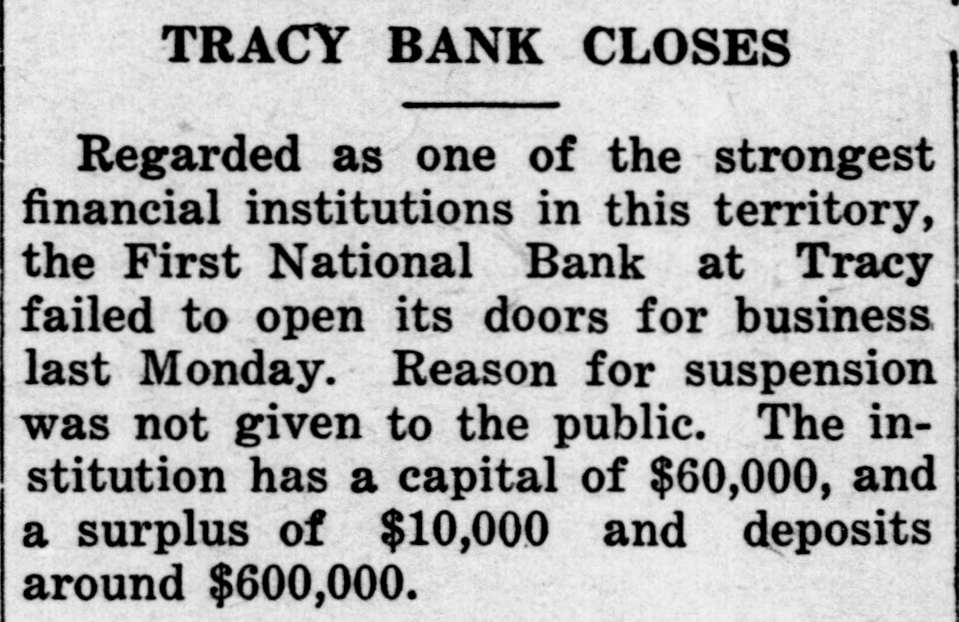 TRACY BANK CLOSES

Regarded as one of the strongest financial institutions in this territory, the First National Bank at Tracy failed to open its doors for business last Monday. Reason for suspension was not given to the public. The institution has a capital of $60,000, and a surplus of $10,000 and deposits around $600,000.